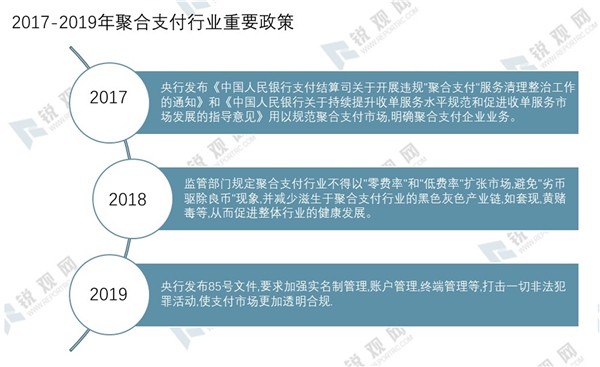 2017-2019年聚合支付行业重要政策

2017

央行发布《中国人民银行支付结算司关于开展违规"聚合支付"服务清理整治工作的通知》和《中国人民银行关于持续提升收单服务水平规范和促进收单服务市场发展的指导意见》用以规范聚合支付市场,明确聚合支付企业业务。

2018

监管部门规定聚合支付行业不得以"零费率"和"低费率"扩张市场,避免"劣币驱除良币"现象,并减少滋生于聚合支付行业的黑色灰色产业链,如套现,黄赌毒等,从而促进整体行业的健康发展。

2019

央行发布85号文件,要求加强实名制管理,账户管理,终端管理等,打击一切非法犯罪活动,使支付市场更加透明合规.

锐观网 WWW.REPORTRC.COM